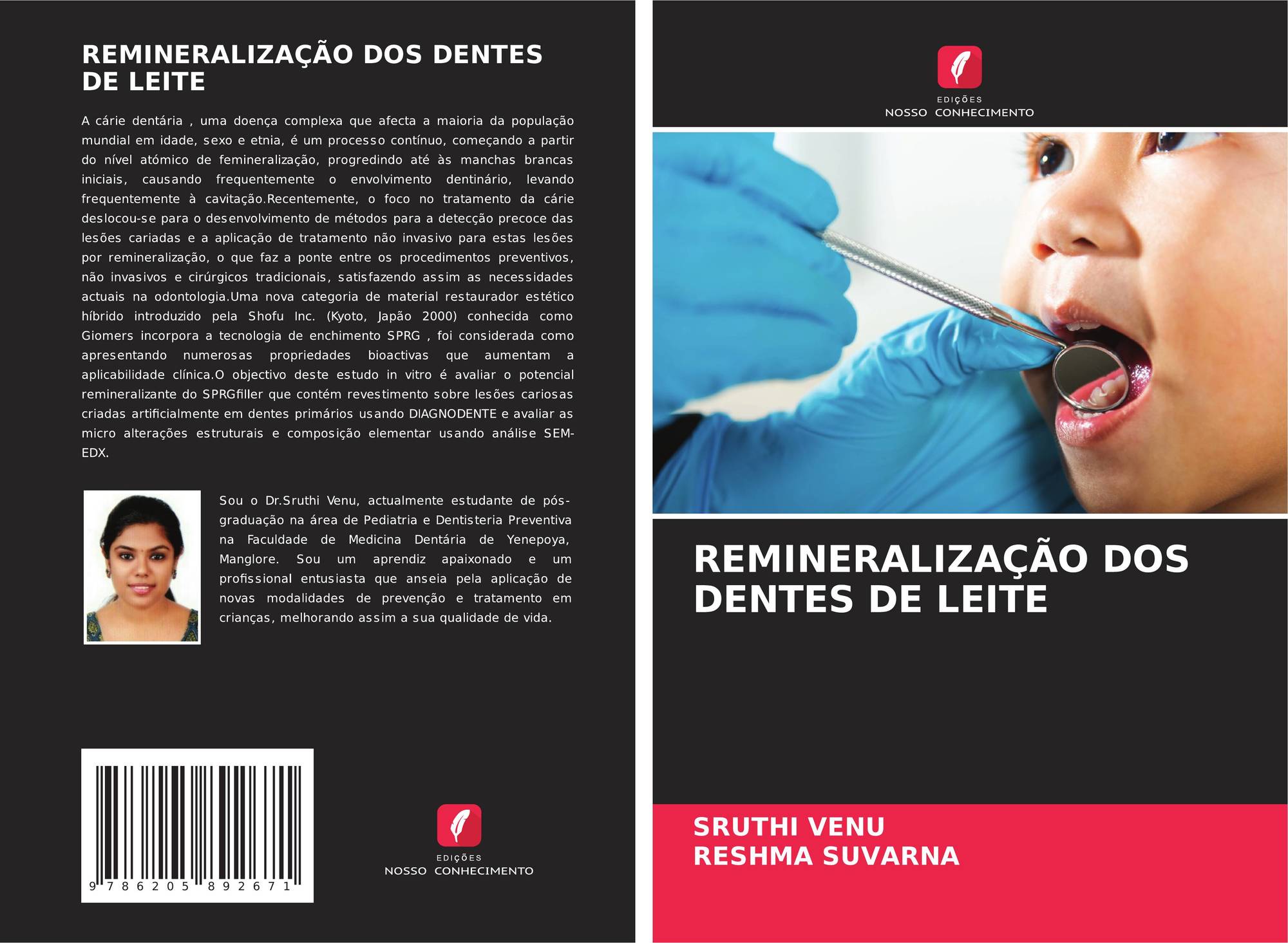 REMINERALIZAÇÃO DOS DENTES DE LEITE

A cárie dentária , uma doença complexa que afecta a maioria da população mundial em idade, sexo e etnia, é um processo contínuo, começando a partir do nível atómico de femineralização, progredindo até às manchas brancas iniciais, causando frequentemente o envolvimento dentinário, levando frequentemente à cavitação.Recentemente, o foco no tratamento da cárie deslocou-se para o desenvolvimento de métodos para a detecção precoce das lesões cariadas e a aplicação de tratamento não invasivo para estas lesões por remineralização, o que faz a ponte entre os procedimentos preventivos, não invasivos e cirúrgicos tradicionais, satisfazendo assim as necessidades actuais na odontologia.Uma nova categoria de material restaurador estético híbrido introduzido pela Shofu Inc. (Kyoto, Japão 2000) conhecida como Giomers incorpora a tecnologia de enchimento SPRG , foi considerada como apresentando numerosas propriedades bioactivas que aumentam a aplicabilidade clínica.O objectivo deste estudo in vitro é avaliar o potencial remineralizante do SPRGfiller que contém revestimento sobre lesões cariosas criadas artificialmente em dentes primários usando DIAGNODENTE e avaliar as micro alterações estruturais e composição elementar usando análise SEM-EDX.

Sou o Dr.Sruthi Venu, actualmente estudante de pós-graduação na área de Pediatria e Dentisteria Preventiva na Faculdade de Medicina Dentária de Yenepoya, Manglore. Sou um aprendiz apaixonado e um profissional entusiasta que anseia pela aplicação de novas modalidades de prevenção e tratamento em crianças, melhorando assim a sua qualidade de vida.

9 786205 892671

EDIÇÕES
NOSSO CONHECIMENTO

EDIÇÕES
NOSSO CONHECIMENTO

REMINERALIZAÇÃO DOS DENTES DE LEITE

SRUTHI VENU
RESHMA SUVARNA